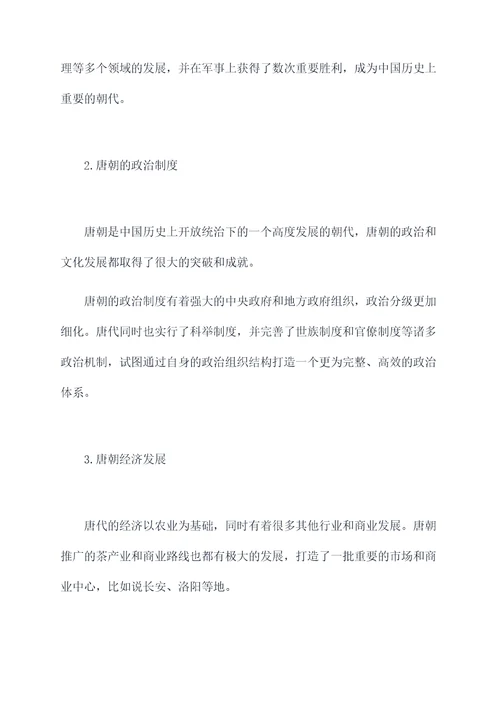 理等多个领域的发展，并在军事上获得了数次重要胜利，成为中国历史上重要的朝代。

2.唐朝的政治制度

唐朝是中国历史上开放统治下的一个高度发展的朝代，唐朝的政治和文化发展都取得了很大的突破和成就。

唐朝的政治制度有着强大的中央政府和地方政府组织，政治分级更加细化。唐代同时也实行了科举制度，并完善了世族制度和官僚制度等诸多政治机制，试图通过自身的政治组织结构打造一个更为完整、高效的政治体系。

3.唐朝经济发展

唐代的经济以农业为基础，同时有着很多其他行业和商业发展。唐朝推广的茶产业和商业路线也都有极大的发展，打造了一批重要的市场和商业中心，比如说长安、洛阳等地。